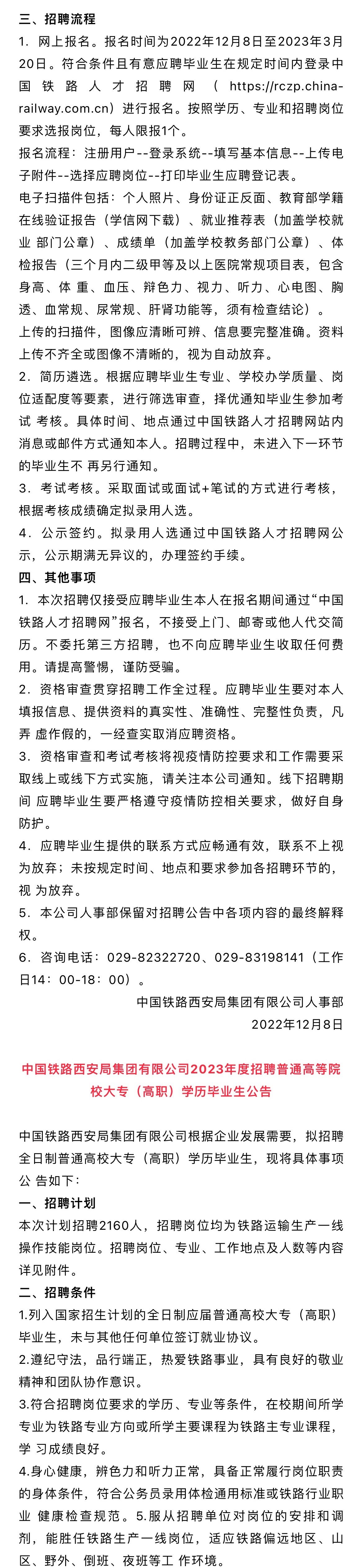 三、招聘流程

1．网上报名。报名时间为2022年12月8日至2023年3月20日。符合条件且有意应聘毕业生在规定时间内登录中国铁路人才招聘网（https://rczp.china-railway.com.cn）进行报名。按照学历、专业和招聘岗位要求选报岗位，每人限报1个。

报名流程：注册用户--登录系统--填写基本信息--上传电子附件--选择应聘岗位--打印毕业生应聘登记表。

电子扫描件包括：个人照片、身份证正反面、教育部学籍在线验证报告（学信网下载）、就业推荐表（加盖学校就业 部门公章）、成绩单（加盖学校教务部门公章）、体检报告（三个月内二级甲等及以上医院常规项目表，包含身高、体 重、血压、辩色力、视力、听力、心电图、胸透、血常规、尿常规、肝肾功能等，须有检查结论）。

上传的扫描件，图像应清晰可辨、信息要完整准确。资料上传不齐全或图像不清晰的，视为自动放弃。

2．简历遴选。根据应聘毕业生专业、学校办学质量、岗位适配度等要素，进行筛选审查，择优通知毕业生参加考试 考核。具体时间、地点通过中国铁路人才招聘网站内消息或邮件方式通知本人。招聘过程中，未进入下一环节的毕业生不 再另行通知。

3．考试考核。采取面试或面试+笔试的方式进行考核，根据考核成绩确定拟录用人选。

4．公示签约。拟录用人选通过中国铁路人才招聘网公示，公示期满无异议的，办理签约手续。

四、其他事项

1．本次招聘仅接受应聘毕业生本人在报名期间通过“中国铁路人才招聘网”报名，不接受上门、邮寄或他人代交简历。不委托第三方招聘，也不向应聘毕业生收取任何费用。请提高警惕，谨防受骗。

2．资格审查贯穿招聘工作全过程。应聘毕业生要对本人填报信息、提供资料的真实性、准确性、完整性负责，凡弄 虚作假的，一经查实取消应聘资格。

3．资格审查和考试考核将视疫情防控要求和工作需要采取线上或线下方式实施，请关注本公司通知。线下招聘期间 应聘毕业生要严格遵守疫情防控相关要求，做好自身防护。

4．应聘毕业生提供的联系方式应畅通有效，联系不上视为放弃；未按规定时间、地点和要求参加各招聘环节的，视 为放弃。

5．本公司人事部保留对招聘公告中各项内容的最终解释权。

6．咨询电话：029-82322720、029-83198141（工作日14：00-18：00）。

中国铁路西安局集团有限公司人事部

2022年12月8日

中国铁路西安局集团有限公司2023年度招聘普通高等院校大专（高职）学历毕业生公告

中国铁路西安局集团有限公司根据企业发展需要，拟招聘全日制普通高校大专（高职）学历毕业生，现将具体事项公 告如下：

一、招聘计划

本次计划招聘2160人，招聘岗位均为铁路运输生产一线操作技能岗位。招聘岗位、专业、工作地点及人数等内容详见附件。

二、招聘条件

1.列入国家招生计划的全日制应届普通高校大专（高职）毕业生，未与其他任何单位签订就业协议。

2.遵纪守法，品行端正，热爱铁路事业，具有良好的敬业精神和团队协作意识。

3.符合招聘岗位要求的学历、专业等条件，在校期间所学专业为铁路专业方向或所学主要课程为铁路主专业课程，学 习成绩良好。

4.身心健康，辨色力和听力正常，具备正常履行岗位职责的身体条件，符合公务员录用体检通用标准或铁路行业职业 健康检查规范。5.服从招聘单位对岗位的安排和调剂，能胜任铁路生产一线岗位，适应铁路偏远地区、山区、野外、倒班、夜班等工 作环境。